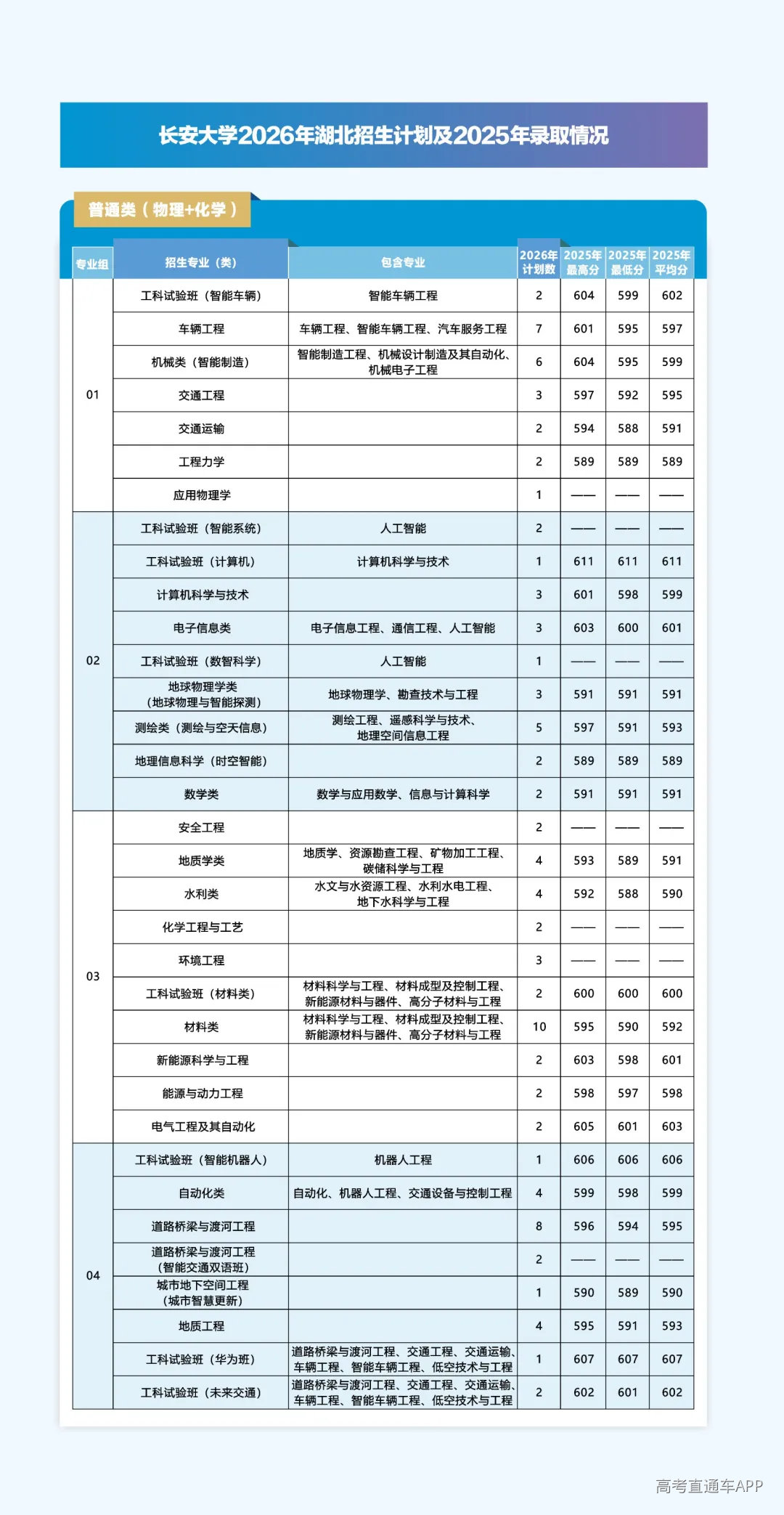 长安大学2026年湖北招生计划及2025年录取情况

普通类（物理+化学）

| 专业组 | 招生专业（类） | 包含专业 | 2026年计划数 | 2025年最高分 | 2025年最低分 | 2025年平均分 |
|---|---|---|---|---|---|---|
| 01 | 工科试验班（智能车辆） | 智能车辆工程 | 2 | 604 | 599 | 602 |
| | 车辆工程 | 车辆工程、智能车辆工程、汽车服务工程 | 7 | 601 | 595 | 597 |
| | 机械类（智能制造） | 智能制造工程、机械设计制造及其自动化、机械电子工程 | 6 | 604 | 595 | 599 |
| | 交通工程 | | 3 | 597 | 592 | 595 |
| | 交通运输 | | 2 | 594 | 588 | 591 |
| | 工程力学 | | 2 | 589 | 589 | 589 |
| | 应用物理学 | | 1 | —— | —— | —— |
| 02 | 工科试验班（智能系统） | 人工智能 | 2 | —— | —— | —— |
| | 工科试验班（计算机） | 计算机科学与技术 | 1 | 611 | 611 | 611 |
| | 计算机科学与技术 | | 3 | 601 | 598 | 599 |
| | 电子信息类 | 电子信息工程、通信工程、人工智能 | 3 | 603 | 600 | 601 |
| | 工科试验班（数智科学） | 人工智能 | 1 | —— | —— | —— |
| | 地球物理学类（地球物理与智能探测） | 地球物理学、勘查技术与工程 | 3 | 591 | 591 | 591 |
| | 测绘类（测绘与空天信息） | 测绘工程、遥感科学与技术、地理空间信息工程 | 5 | 597 | 591 | 593 |
| | 地理信息科学（时空智能） | | 2 | 589 | 589 | 589 |
| | 数学类 | 数学与应用数学、信息与计算科学 | 2 | 591 | 591 | 591 |
| 03 | 安全工程 | | 2 | —— | —— | —— |
| | 地质学类 | 地质学、资源勘查工程、矿物加工工程、碳储科学与工程 | 4 | 593 | 589 | 591 |
| | 水利类 | 水文与水资源工程、水利水电工程、地下水科学与工程 | 4 | 592 | 588 | 590 |
| | 化学工程与工艺 | | 2 | —— | —— | —— |
| | 环境工程 | | 3 | —— | —— | —— |
| | 工科试验班（材料类） | 材料科学与工程、材料成型及控制工程、新能源材料与器件、高分子材料与工程 | 2 | 600 | 600 | 600 |
| | 材料类 | 材料科学与工程、材料成型及控制工程、新能源材料与器件、高分子材料与工程 | 10 | 595 | 590 | 592 |
| | 新能源科学与工程 | | 2 | 603 | 598 | 601 |
| | 能源与动力工程 | | 2 | 598 | 597 | 598 |
| | 电气工程及其自动化 | | 2 | 605 | 601 | 603 |
| 04 | 工科试验班（智能机器人） | 机器人工程 | 1 | 606 | 606 | 606 |
| | 自动化类 | 自动化、机器人工程、交通设备与控制工程 | 4 | 599 | 598 | 599 |
| | 道路桥梁与渡河工程 | | 8 | 596 | 594 | 595 |
| | 道路桥梁与渡河工程（智能交通双语班） | | 2 | —— | —— | —— |
| | 城市地下空间工程（城市智慧更新） | | 1 | 590 | 589 | 590 |
| | 地质工程 | | 4 | 595 | 591 | 593 |
| | 工科试验班（华为班） | 道路桥梁与渡河工程、交通工程、交通运输、车辆工程、智能车辆工程、低空技术与工程 | 1 | 607 | 607 | 607 |
| | 工科试验班（未来交通） | 道路桥梁与渡河工程、交通工程、交通运输、车辆工程、智能车辆工程、低空技术与工程 | 2 | 602 | 601 | 602 |

高考直通车APP